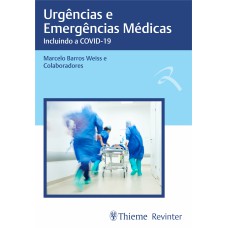 Urgências e Emergências Médicas
Incluindo a COVID-19

Marcelo Barros Weiss e Colaboradores

Thieme Revinter